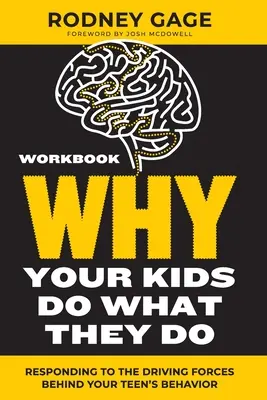 RODNEY GAGE
FOREWORD BY JOSH MCDOWELL

WORKBOOK

WHY
YOUR KIDS DO WHAT THEY DO

RESPONDING TO THE DRIVING FORCES BEHIND YOUR TEEN'S BEHAVIOR